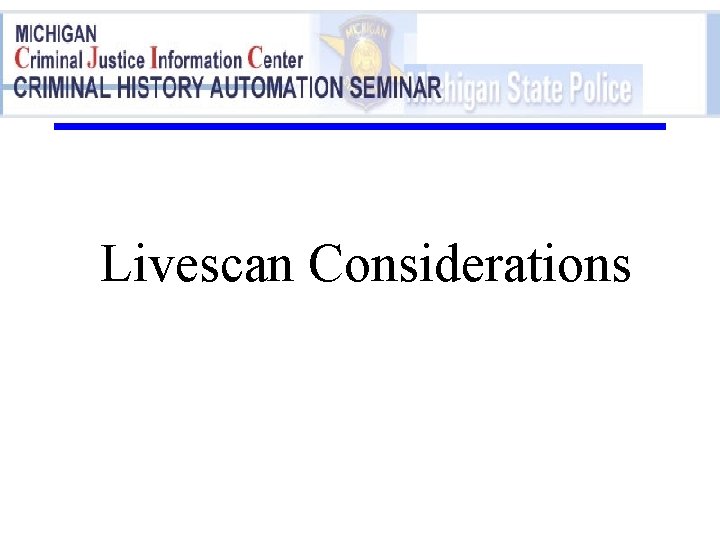 MICHIGAN
Criminal Justice Information Center
CRIMINAL HISTORY AUTOMATION SEMINAR
Michigan State Police

Livescan Considerations